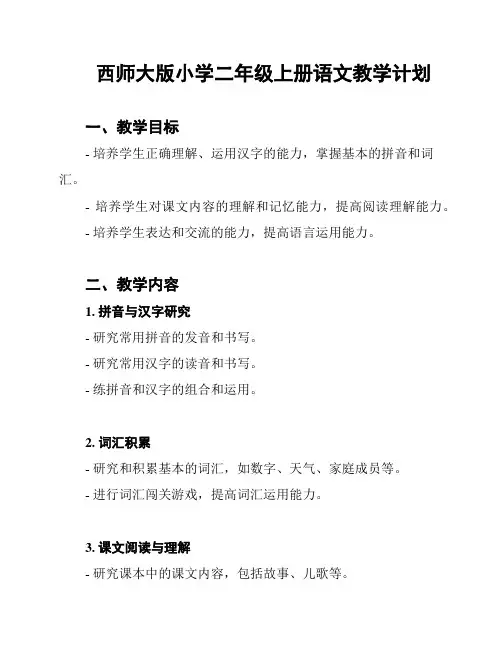 西师大版小学二年级上册语文教学计划

一、教学目标

- 培养学生正确理解、运用汉字的能力，掌握基本的拼音和词汇。

- 培养学生对课文内容的理解和记忆能力，提高阅读理解能力。

- 培养学生表达和交流的能力，提高语言运用能力。

二、教学内容

1. 拼音与汉字研究

- 研究常用拼音的发音和书写。

- 研究常用汉字的读音和书写。

- 练拼音和汉字的组合和运用。

2. 词汇积累

- 研究和积累基本的词汇，如数字、天气、家庭成员等。

- 进行词汇闯关游戏，提高词汇运用能力。

3. 课文阅读与理解

- 研究课本中的课文内容，包括故事、儿歌等。